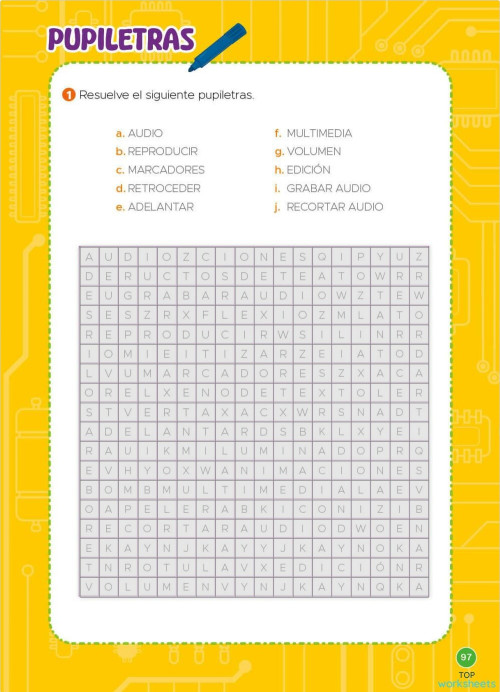 PUPILETRAS

1 Resuelve el siguiente pupiletras.

a. AUDIO
b. REPRODUCIR
c. MARCADORES
d. RETROCEDER
e. ADELANTAR
f. MULTIMEDIA
g. VOLUMEN
h. EDICIÓN
i. GRABAR AUDIO
j. RECORTAR AUDIO

| A | U | D | I | O | Z | C | I | O | N | E | S | Q | I | P | Y | U | Z |
|---|---|---|---|---|---|---|---|---|---|---|---|---|---|---|---|---|---|
| D | E | R | U | C | T | O | S | D | E | T | E | A | T | O | W | R | R |
| E | U | G | R | A | B | A | R | A | U | D | I | O | W | Z | T | E | W |
| S | E | S | Z | R | X | F | L | E | X | I | O | Z | M | L | A | T | O |
| R | E | P | R | O | D | U | C | I | R | W | S | I | L | I | N | R | R |
| I | O | M | I | E | I | T | I | Z | A | R | Z | E | I | A | T | O | D |
| L | V | U | M | A | R | C | A | D | O | R | E | S | Z | X | A | C | A |
| O | R | E | L | X | E | N | O | D | E | T | E | X | T | O | L | E | R |
| S | T | V | E | R | T | A | X | A | C | X | W | R | S | N | A | D | T |
| A | D | E | L | A | N | T | A | R | D | S | B | K | L | X | Y | E | I |
| R | A | U | I | K | M | I | L | U | M | I | N | A | D | O | P | R | Q |
| E | V | H | Y | O | X | W | A | N | I | M | A | C | I | O | N | E | S |
| B | O | M | B | M | U | L | T | I | M | E | D | I | A | L | A | E | V |
| O | A | P | E | L | E | R | A | B | K | I | C | O | N | I | Z | I | B |
| R | E | C | O | R | T | A | R | A | U | D | I | O | D | W | O | E | N |
| E | K | A | Y | N | J | K | A | Y | Y | J | K | A | Y | N | O | K | A |
| T | N | R | O | T | U | L | A | V | X | E | D | I | C | I | Ó | N | R |
| V | O | L | U | M | E | N | V | Y | N | J | K | A | Y | N | Q | K | A |

97
TOP worksheets